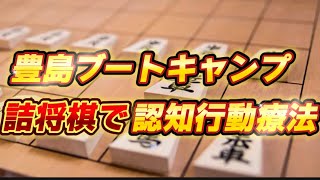 豊島ブートキャンプ
詰将棋で認知行動療法